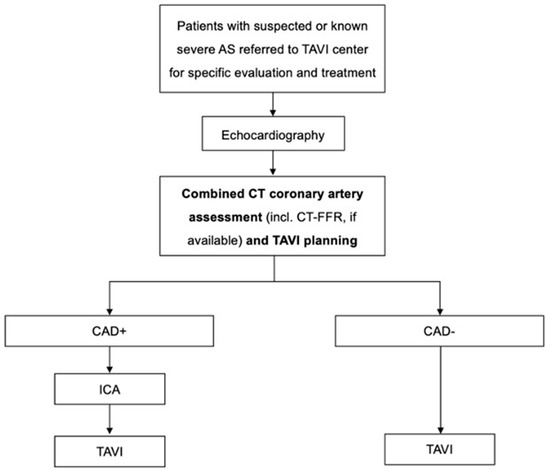 Patients with suspected or known severe AS referred to TAVI center for specific evaluation and treatment

Echocardiography

Combined CT coronary artery assessment (incl. CT-FFR, if available) and TAVI planning

CAD+

ICA

TAVI

CAD-

TAVI